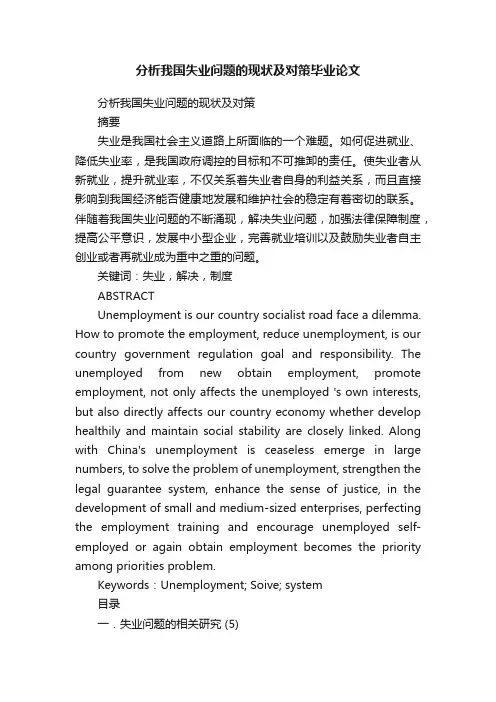 分析我国失业问题的现状及对策毕业论文

分析我国失业问题的现状及对策

摘要

失业是我国社会主义道路上所面临的一个难题。如何促进就业、降低失业率，是我国政府调控的目标和不可推卸的责任。使失业者从新就业，提升就业率，不仅关系着失业者自身的利益关系，而且直接影响到我国经济能否健康地发展和维护社会的稳定有着密切的联系。伴随着我国失业问题的不断涌现，解决失业问题，加强法律保障制度，提高公平意识，发展中小型企业，完善就业培训以及鼓励失业者自主创业或者再就业成为重中之重的问题。

关键词：失业，解决，制度

ABSTRACT

Unemployment is our country socialist road face a dilemma. How to promote the employment, reduce unemployment, is our country government regulation goal and responsibility. The unemployed from new obtain employment, promote employment, not only affects the unemployed 's own interests, but also directly affects our country economy whether develop healthily and maintain social stability are closely linked. Along with China's unemployment is ceaseless emerge in large numbers, to solve the problem of unemployment, strengthen the legal guarantee system, enhance the sense of justice, in the development of small and medium-sized enterprises, perfecting the employment training and encourage unemployed self-employed or again obtain employment becomes the priority among priorities problem.

Keywords：Unemployment; Soive; system

目录

一．失业问题的相关研究 (5)